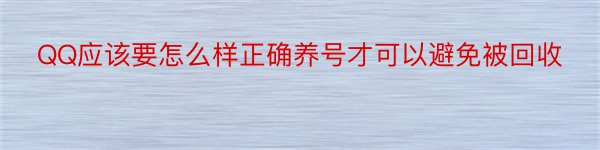 QQ应该要怎么样正确养号才可以避免被回收